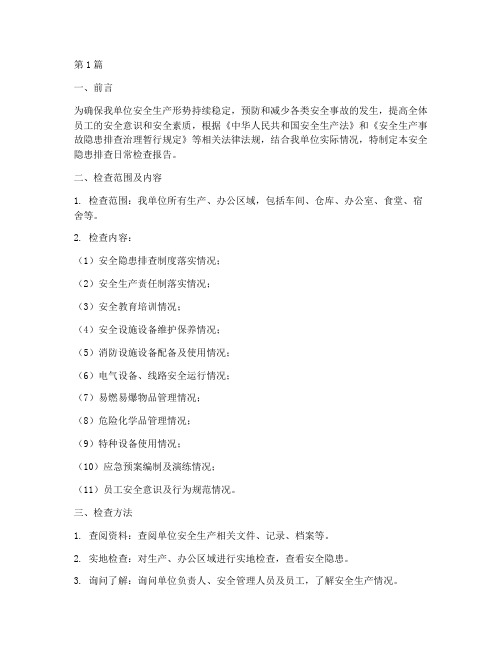 第1篇

一、前言

为确保我单位安全生产形势持续稳定，预防和减少各类安全事故的发生，提高全体员工的安全意识和安全素质，根据《中华人民共和国安全生产法》和《安全生产事故隐患排查治理暂行规定》等相关法律法规，结合我单位实际情况，特制定本安全隐患排查日常检查报告。

二、检查范围及内容

1. 检查范围：我单位所有生产、办公区域，包括车间、仓库、办公室、食堂、宿舍等。

2. 检查内容：

（1）安全隐患排查制度落实情况；

（2）安全生产责任制落实情况；

（3）安全教育培训情况；

（4）安全设施设备维护保养情况；

（5）消防设施设备配备及使用情况；

（6）电气设备、线路安全运行情况；

（7）易燃易爆物品管理情况；

（8）危险化学品管理情况；

（9）特种设备使用情况；

（10）应急预案编制及演练情况；

（11）员工安全意识及行为规范情况。

三、检查方法

1. 查阅资料：查阅单位安全生产相关文件、记录、档案等。

2. 实地检查：对生产、办公区域进行实地检查，查看安全隐患。

3. 询问了解：询问单位负责人、安全管理人员及员工，了解安全生产情况。